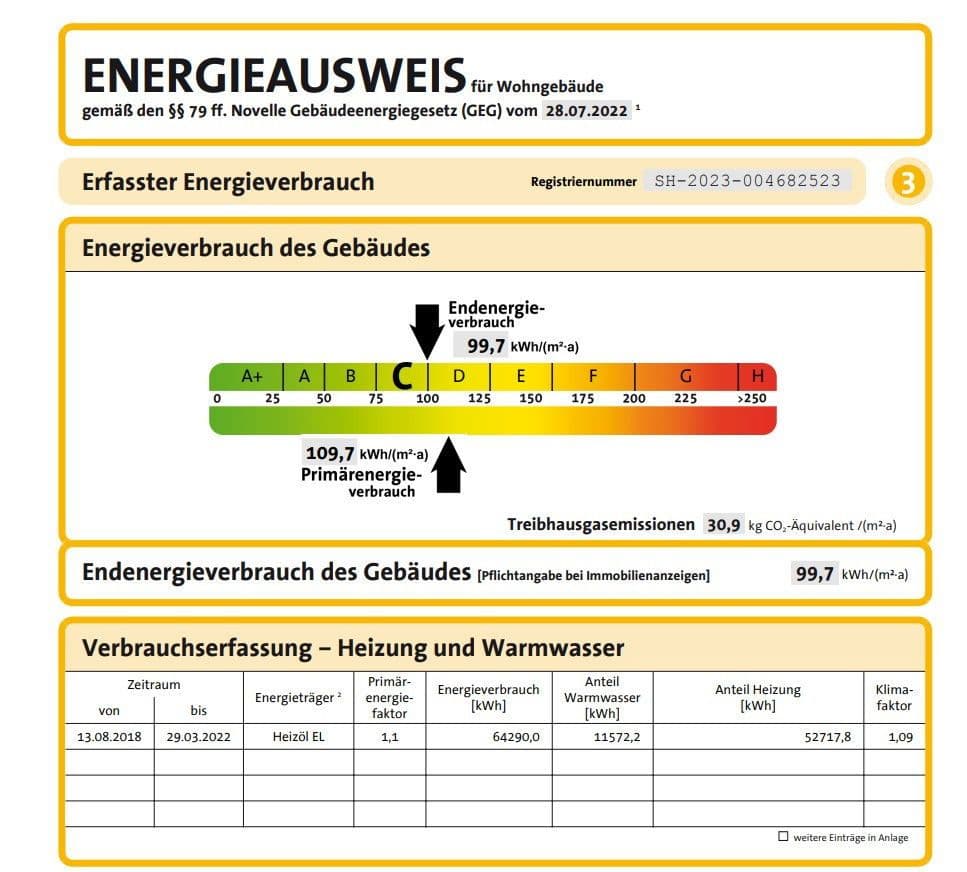 ENERGIEAUSWEIS für Wohngebäude
gemäß den §§ 79 ff. Novelle Gebäudeenergiegesetz (GEG) vom 28.07.2022 ¹

Erfasster Energieverbrauch

Registriernummer SH-2023-004682523

3

Energieverbrauch des Gebäudes

Endenergieverbrauch
99,7 kWh/(m²·a)

A+ A B C D E F G H
0 25 50 75 100 125 150 175 200 225 >250

109,7 kWh/(m²·a)
Primärenergieverbrauch

Treibhausgasemissionen 30,9 kg $CO_2$-Äquivalent /(m²·a)

Endenergieverbrauch des Gebäudes [Pflichtangabe bei Immobilienanzeigen] 99,7 kWh/(m²·a)

Verbrauchserfassung – Heizung und Warmwasser

| Zeitraum von | Zeitraum bis | Energieträger ² | Primärenergiefaktor | Energieverbrauch [kWh] | Anteil Warmwasser [kWh] | Anteil Heizung [kWh] | Klimafaktor |
|---|---|---|---|---|---|---|---|
| 13.08.2018 | 29.03.2022 | Heizöl EL | 1,1 | 64290,0 | 11572,2 | 52717,8 | 1,09 |
| | | | | | | | |
| | | | | | | | |
| | | | | | | | |

☐ weitere Einträge in Anlage